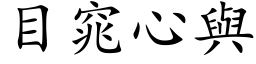 目窕心與